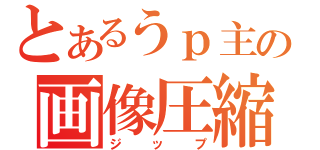 とあるうｐ主の
画像圧縮
ジップ